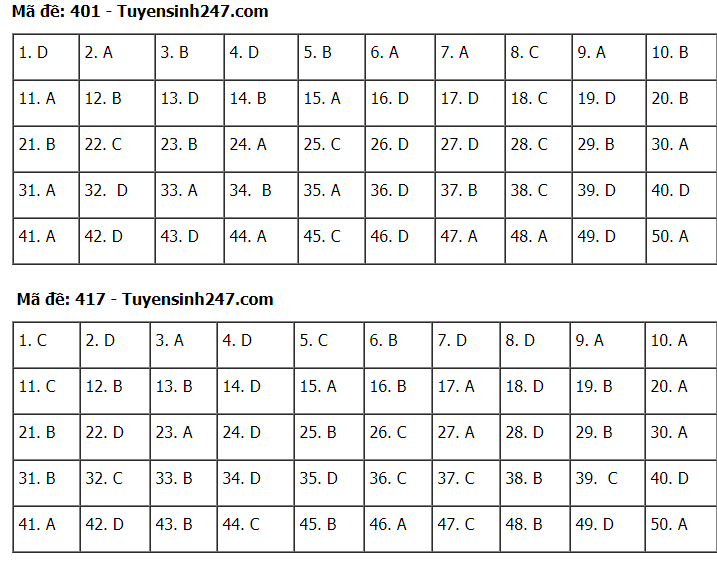 Mã đề: 401 - Tuyensinh247.com

| 1. D | 2. A | 3. B | 4. D | 5. B | 6. A | 7. A | 8. C | 9. A | 10. B |
|---|---|---|---|---|---|---|---|---|---|
| 11. A | 12. B | 13. D | 14. B | 15. A | 16. D | 17. D | 18. C | 19. D | 20. B |
| 21. B | 22. C | 23. B | 24. A | 25. C | 26. D | 27. D | 28. C | 29. B | 30. A |
| 31. A | 32. D | 33. A | 34. B | 35. A | 36. D | 37. B | 38. C | 39. D | 40. D |
| 41. A | 42. D | 43. D | 44. A | 45. C | 46. D | 47. A | 48. A | 49. D | 50. A |

Mã đề: 417 - Tuyensinh247.com

| 1. C | 2. D | 3. A | 4. D | 5. C | 6. B | 7. D | 8. D | 9. A | 10. A |
|---|---|---|---|---|---|---|---|---|---|
| 11. C | 12. B | 13. B | 14. D | 15. A | 16. B | 17. A | 18. D | 19. B | 20. A |
| 21. B | 22. D | 23. A | 24. D | 25. B | 26. C | 27. A | 28. D | 29. B | 30. A |
| 31. B | 32. C | 33. B | 34. D | 35. D | 36. C | 37. C | 38. B | 39. C | 40. D |
| 41. A | 42. D | 43. B | 44. C | 45. B | 46. A | 47. C | 48. B | 49. D | 50. A |